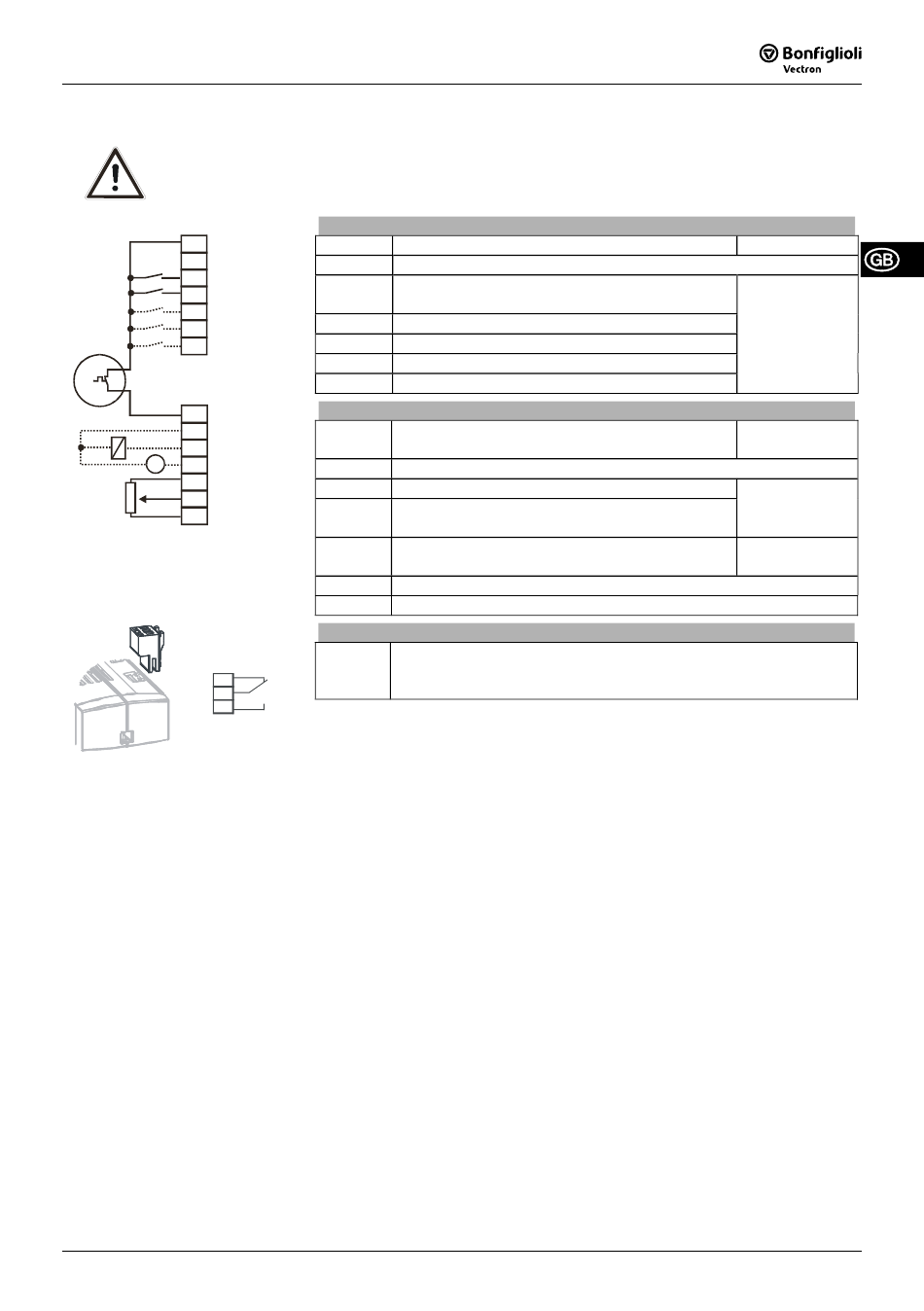 Bonfiglioli
Vectron

GB